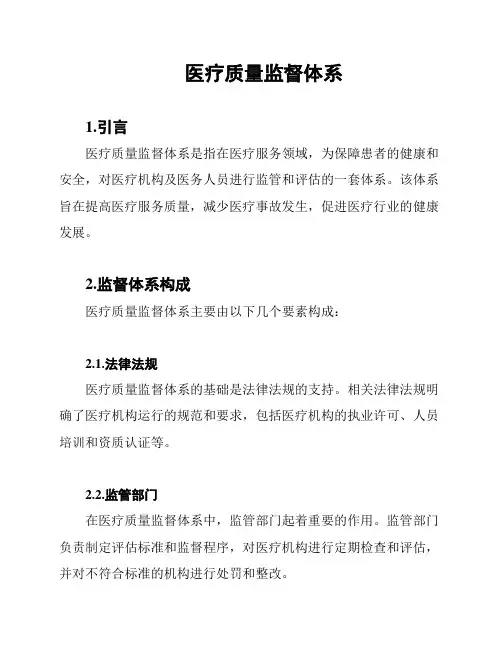 医疗质量监督体系

1.引言

医疗质量监督体系是指在医疗服务领域，为保障患者的健康和安全，对医疗机构及医务人员进行监管和评估的一套体系。该体系旨在提高医疗服务质量，减少医疗事故发生，促进医疗行业的健康发展。

2.监督体系构成

医疗质量监督体系主要由以下几个要素构成：

2.1.法律法规

医疗质量监督体系的基础是法律法规的支持。相关法律法规明确了医疗机构运行的规范和要求，包括医疗机构的执业许可、人员培训和资质认证等。

2.2.监管部门

在医疗质量监督体系中，监管部门起着重要的作用。监管部门负责制定评估标准和监督程序，对医疗机构进行定期检查和评估，并对不符合标准的机构进行处罚和整改。